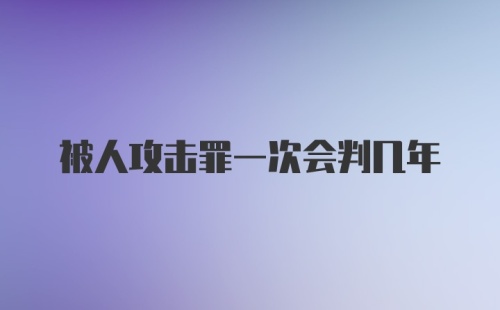 被人攻击罪一次会判几年